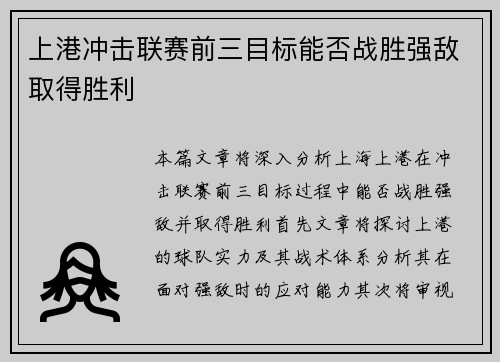 上港冲击联赛前三目标能否战胜强敌取得胜利

本篇文章将深入分析上海上港在冲击联赛前三目标过程中能否战胜强敌并取得胜利首先文章将探讨上港的球队实力及其战术体系分析其在面对强敌时的应对能力其次将审视